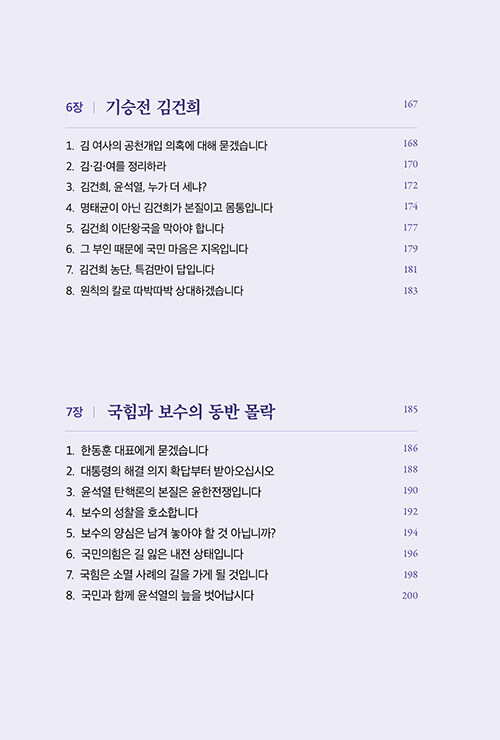 6장 | 기승전 김건희 167

1. 김 여사의 공천개입 의혹에 대해 묻겠습니다 168
2. 김·김·여를 정리하라 170
3. 김건희, 윤석열, 누가 더 세냐? 172
4. 명태균이 아닌 김건희가 본질이고 몸통입니다 174
5. 김건희 이단왕국을 막아야 합니다 177
6. 그 부인 때문에 국민 마음은 지옥입니다 179
7. 김건희 농단, 특검만이 답입니다 181
8. 원칙의 칼로 따박따박 상대하겠습니다 183

7장 | 국힘과 보수의 동반 몰락 185

1. 한동훈 대표에게 묻겠습니다 186
2. 대통령의 해결 의지 확답부터 받아오십시오 188
3. 윤석열 탄핵론의 본질은 윤한전쟁입니다 190
4. 보수의 성찰을 호소합니다 192
5. 보수의 양심은 남겨 놓아야 할 것 아닙니까? 194
6. 국민의힘은 길 잃은 내전 상태입니다 196
7. 국힘은 소멸 사례의 길을 가게 될 것입니다 198
8. 국민과 함께 윤석열의 늪을 벗어납시다 200